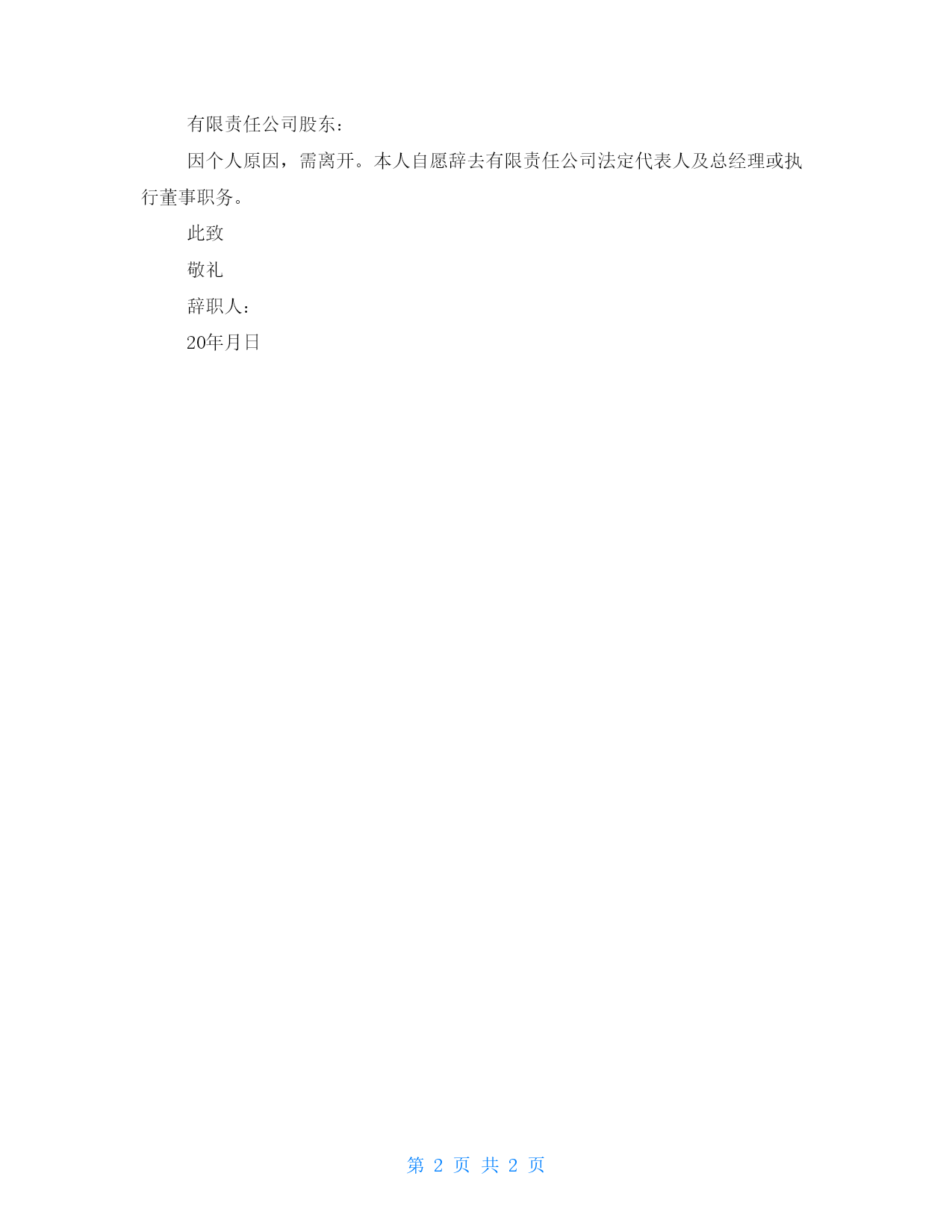 有限责任公司股东：

因个人原因，需离开。本人自愿辞去有限责任公司法定代表人及总经理或执行董事职务。

此致

敬礼

辞职人：

20年月日

第 2 页 共 2 页